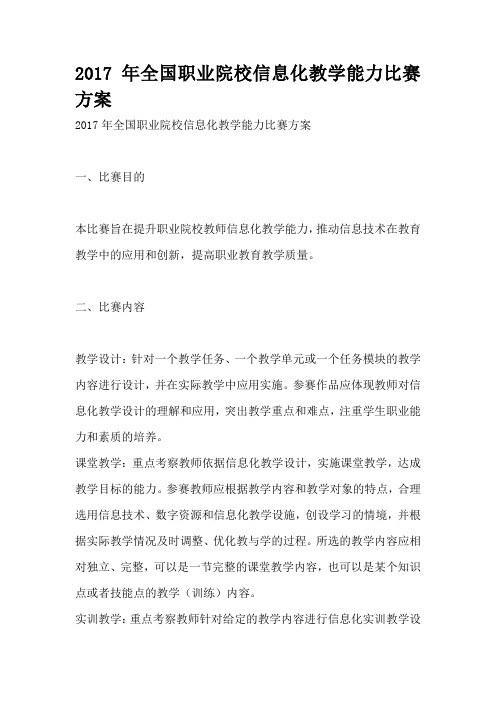 2017 年全国职业院校信息化教学能力比赛方案

2017 年全国职业院校信息化教学能力比赛方案

一、比赛目的

本比赛旨在提升职业院校教师信息化教学能力，推动信息技术在教育教学中的应用和创新，提高职业教育教学质量。

二、比赛内容

教学设计：针对一个教学任务、一个教学单元或一个任务模块的教学内容进行设计，并在实际教学中应用实施。参赛作品应体现教师对信息化教学设计的理解和应用，突出教学重点和难点，注重学生职业能力和素质的培养。

课堂教学：重点考察教师依据信息化教学设计，实施课堂教学，达成教学目标的能力。参赛教师应根据教学内容和教学对象的特点，合理选用信息技术、数字资源和信息化教学设施，创设学习的情境，并根据实际教学情况及时调整、优化教与学的过程。所选的教学内容应相对独立、完整，可以是一节完整的课堂教学内容，也可以是某个知识点或者技能点的教学（训练）内容。

实训教学：重点考察教师针对给定的教学内容进行信息化实训教学设